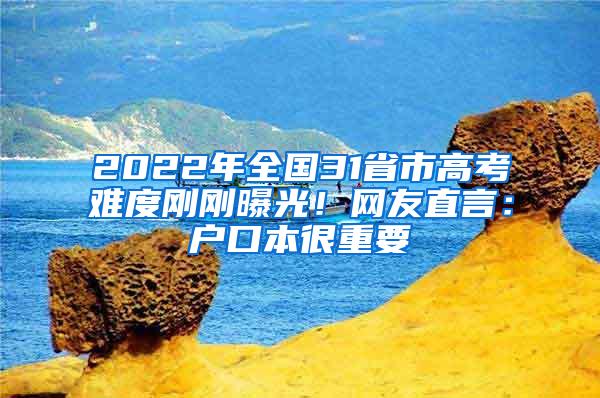 2022年全国31省市高考难度刚刚曝光！网友直言：户口本很重要